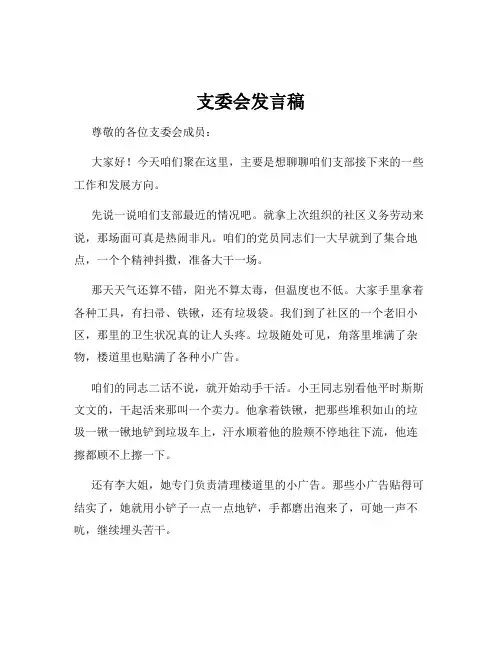 支委会发言稿

尊敬的各位支委会成员：

大家好！今天咱们聚在这里，主要是想聊聊咱们支部接下来的一些工作和发展方向。

先说一说咱们支部最近的情况吧。就拿上次组织的社区义务劳动来说，那场面可真是热闹非凡。咱们的党员同志们一大早就到了集合地点，一个个精神抖擞，准备大干一场。

那天天气还算不错，阳光不算太毒，但温度也不低。大家手里拿着各种工具，有扫帚、铁锹，还有垃圾袋。我们到了社区的一个老旧小区，那里的卫生状况真的让人头疼。垃圾随处可见，角落里堆满了杂物，楼道里也贴满了各种小广告。

咱们的同志二话不说，就开始动手干活。小王同志别看他平时斯斯文文的，干起活来那叫一个卖力。他拿着铁锹，把那些堆积如山的垃圾一锹一锹地铲到垃圾车上，汗水顺着他的脸颊不停地往下流，他连擦都顾不上擦一下。

还有李大姐，她专门负责清理楼道里的小广告。那些小广告贴得可结实了，她就用小铲子一点一点地铲，手都磨出泡来了，可她一声不吭，继续埋头苦干。